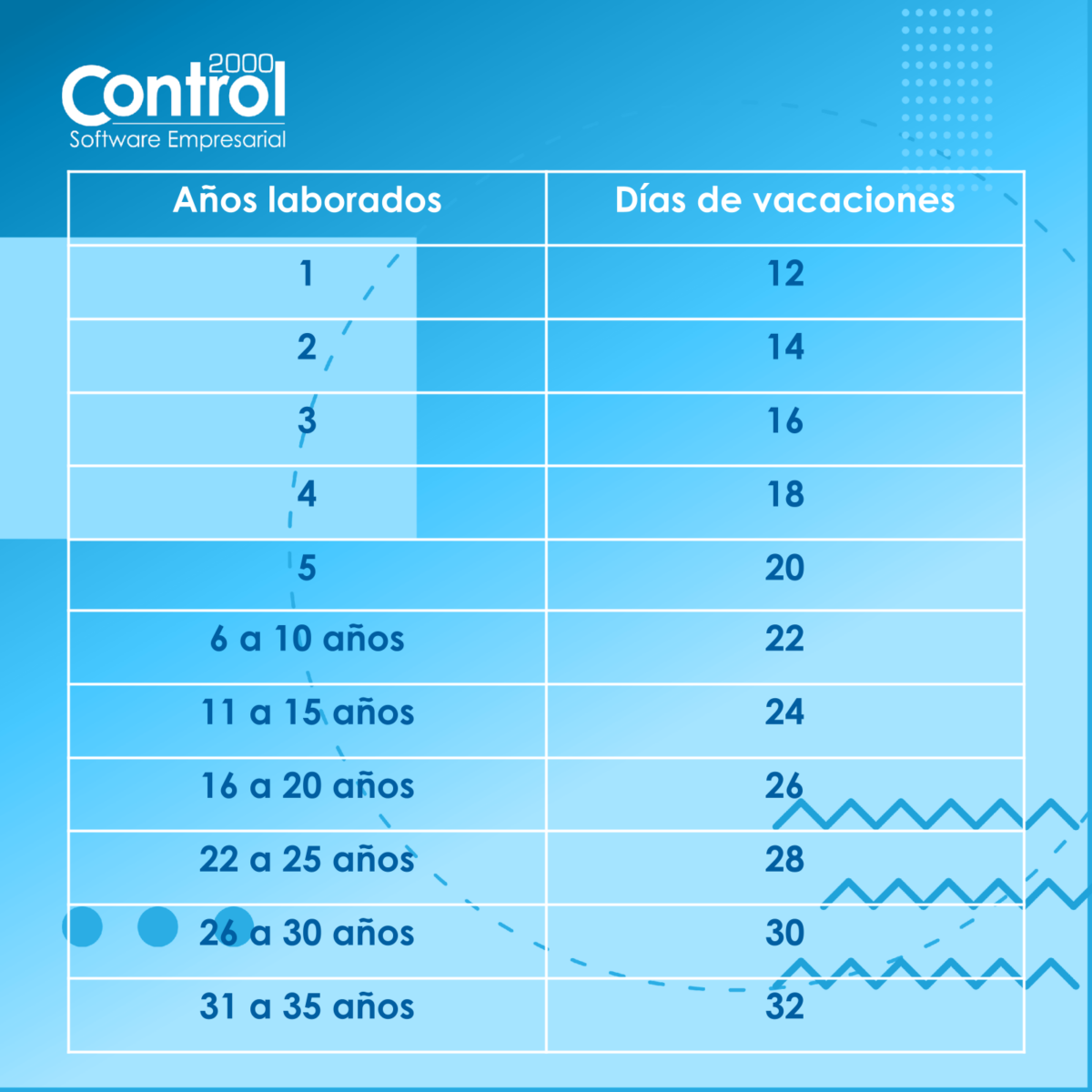 Control 2000
Software Empresarial

| Años laborados | Días de vacaciones |
|---|---|
| 1 | 12 |
| 2 | 14 |
| 3 | 16 |
| 4 | 18 |
| 5 | 20 |
| 6 a 10 años | 22 |
| 11 a 15 años | 24 |
| 16 a 20 años | 26 |
| 22 a 25 años | 28 |
| 26 a 30 años | 30 |
| 31 a 35 años | 32 |